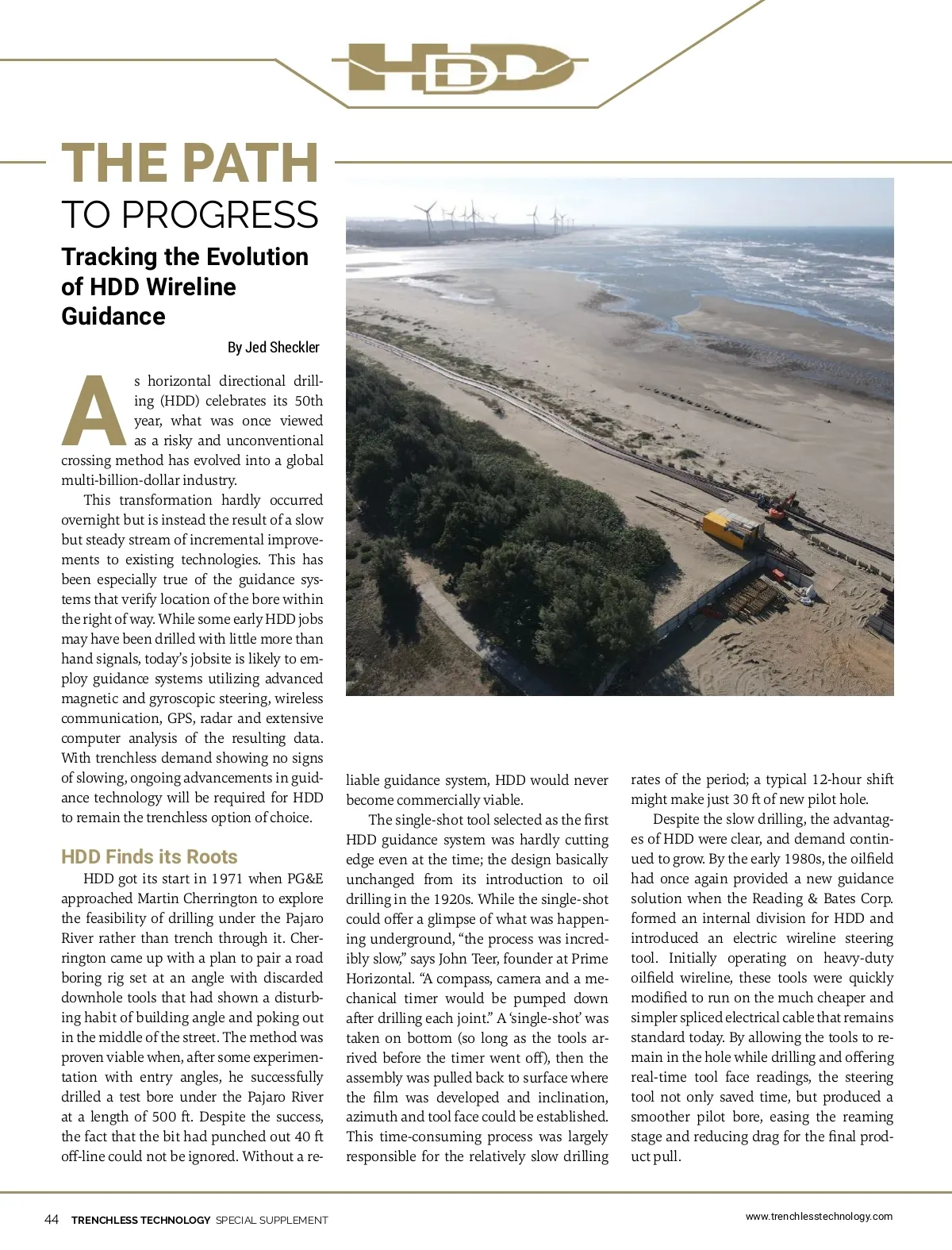 HDD

THE PATH
TO PROGRESS

Tracking the Evolution of HDD Wireline Guidance

By Jed Sheckler

As horizontal directional drilling (HDD) celebrates its 50th year, what was once viewed as a risky and unconventional crossing method has evolved into a global multi-billion-dollar industry.

This transformation hardly occurred overnight but is instead the result of a slow but steady stream of incremental improvements to existing technologies. This has been especially true of the guidance systems that verify location of the bore within the right of way. While some early HDD jobs may have been drilled with little more than hand signals, today's jobsite is likely to employ guidance systems utilizing advanced magnetic and gyroscopic steering, wireless communication, GPS, radar and extensive computer analysis of the resulting data. With trenchless demand showing no signs of slowing, ongoing advancements in guidance technology will be required for HDD to remain the trenchless option of choice.

HDD Finds its Roots

HDD got its start in 1971 when PG&E approached Martin Cherrington to explore the feasibility of drilling under the Pajaro River rather than trench through it. Cherrington came up with a plan to pair a road boring rig set at an angle with discarded downhole tools that had shown a disturbing habit of building angle and poking out in the middle of the street. The method was proven viable when, after some experimentation with entry angles, he successfully drilled a test bore under the Pajaro River at a length of 500 ft. Despite the success, the fact that the bit had punched out 40 ft off-line could not be ignored. Without a reliable guidance system, HDD would never become commercially viable.

The single-shot tool selected as the first HDD guidance system was hardly cutting edge even at the time; the design basically unchanged from its introduction to oil drilling in the 1920s. While the single-shot could offer a glimpse of what was happening underground, "the process was incredibly slow," says John Teer, founder at Prime Horizontal. "A compass, camera and a mechanical timer would be pumped down after drilling each joint." A 'single-shot' was taken on bottom (so long as the tools arrived before the timer went off), then the assembly was pulled back to surface where the film was developed and inclination, azimuth and tool face could be established. This time-consuming process was largely responsible for the relatively slow drilling rates of the period; a typical 12-hour shift might make just 30 ft of new pilot hole.

Despite the slow drilling, the advantages of HDD were clear, and demand continued to grow. By the early 1980s, the oilfield had once again provided a new guidance solution when the Reading & Bates Corp. formed an internal division for HDD and introduced an electric wireline steering tool. Initially operating on heavy-duty oilfield wireline, these tools were quickly modified to run on the much cheaper and simpler spliced electrical cable that remains standard today. By allowing the tools to remain in the hole while drilling and offering real-time tool face readings, the steering tool not only saved time, but produced a smoother pilot bore, easing the reaming stage and reducing drag for the final product pull.

44 TRENCHLESS TECHNOLOGY SPECIAL SUPPLEMENT

www.trenchlesstechnology.com